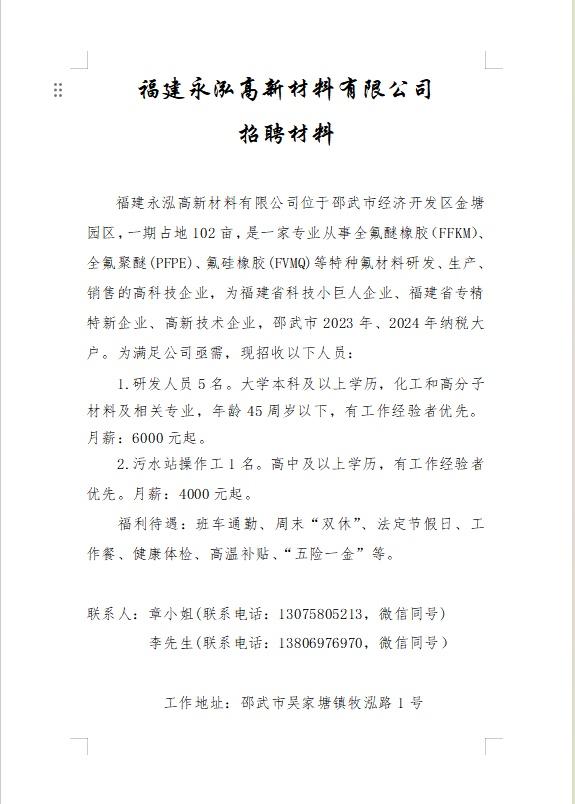 福建永泓高新材料有限公司
招聘材料

福建永泓高新材料有限公司位于邵武市经济开发区金塘园区，一期占地102亩，是一家专业从事全氟醚橡胶(FFKM)、全氟聚醚(PFPE)、氟硅橡胶(FVMQ)等特种氟材料研发、生产、销售的高科技企业，为福建省科技小巨人企业、福建省专精特新企业、高新技术企业，邵武市2023年、2024年纳税大户。为满足公司亟需，现招收以下人员：

1.研发人员5名。大学本科及以上学历，化工和高分子材料及相关专业，年龄45周岁以下，有工作经验者优先。月薪：6000元起。

2.污水站操作工1名。高中及以上学历，有工作经验者优先。月薪：4000元起。

福利待遇：班车通勤、周末“双休”、法定节假日、工作餐、健康体检、高温补贴、“五险一金”等。

联系人：章小姐(联系电话：13075805213，微信同号)
李先生(联系电话：13806976970，微信同号)

工作地址：邵武市吴家塘镇牧泓路1号